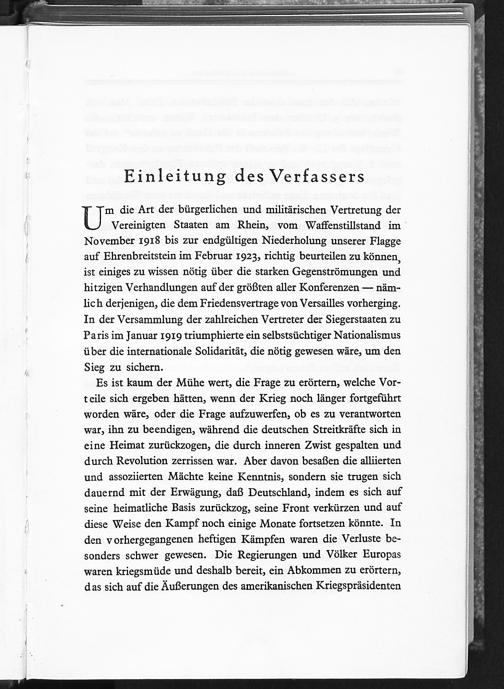 Einleitung des Verfassers

Um die Art der bürgerlichen und militärischen Vertretung der Vereinigten Staaten am Rhein, vom Waffenstillstand im November 1918 bis zur endgültigen Niederholung unserer Flagge auf Ehrenbreitstein im Februar 1923, richtig beurteilen zu können, ist einiges zu wissen nötig über die starken Gegenströmungen und hitzigen Verhandlungen auf der größten aller Konferenzen — nämlich derjenigen, die dem Friedensvertrage von Versailles vorherging. In der Versammlung der zahlreichen Vertreter der Siegerstaaten zu Paris im Januar 1919 triumphierte ein selbstsüchtiger Nationalismus über die internationale Solidarität, die nötig gewesen wäre, um den Sieg zu sichern.

Es ist kaum der Mühe wert, die Frage zu erörtern, welche Vorteile sich ergeben hätten, wenn der Krieg noch länger fortgeführt worden wäre, oder die Frage aufzuwerfen, ob es zu verantworten war, ihn zu beendigen, während die deutschen Streitkräfte sich in eine Heimat zurückzogen, die durch inneren Zwist gespalten und durch Revolution zerrissen war. Aber davon besaßen die alliierten und assoziierten Mächte keine Kenntnis, sondern sie trugen sich dauernd mit der Erwägung, daß Deutschland, indem es sich auf seine heimatliche Basis zurückzog, seine Front verkürzen und auf diese Weise den Kampf noch einige Monate fortsetzen könnte. In den vorhergegangenen heftigen Kämpfen waren die Verluste besonders schwer gewesen. Die Regierungen und Völker Europas waren kriegsmüde und deshalb bereit, ein Abkommen zu erörtern, das sich auf die Äußerungen des amerikanischen Kriegspräsidenten